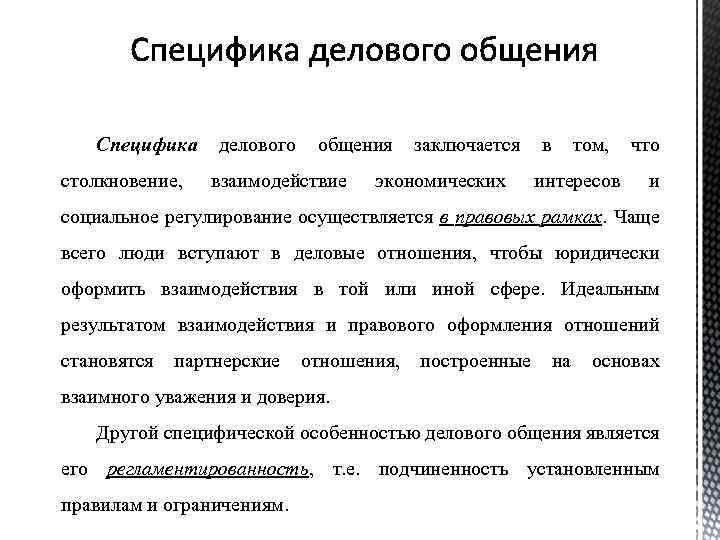 Специфика делового общения

Специфика делового общения заключается в том, что столкновение, взаимодействие экономических интересов и социальное регулирование осуществляется в правовых рамках. Чаще всего люди вступают в деловые отношения, чтобы юридически оформить взаимодействия в той или иной сфере. Идеальным результатом взаимодействия и правового оформления отношений становятся партнерские отношения, построенные на основах взаимного уважения и доверия.

Другой специфической особенностью делового общения является его регламентированность, т.е. подчиненность установленным правилам и ограничениям.